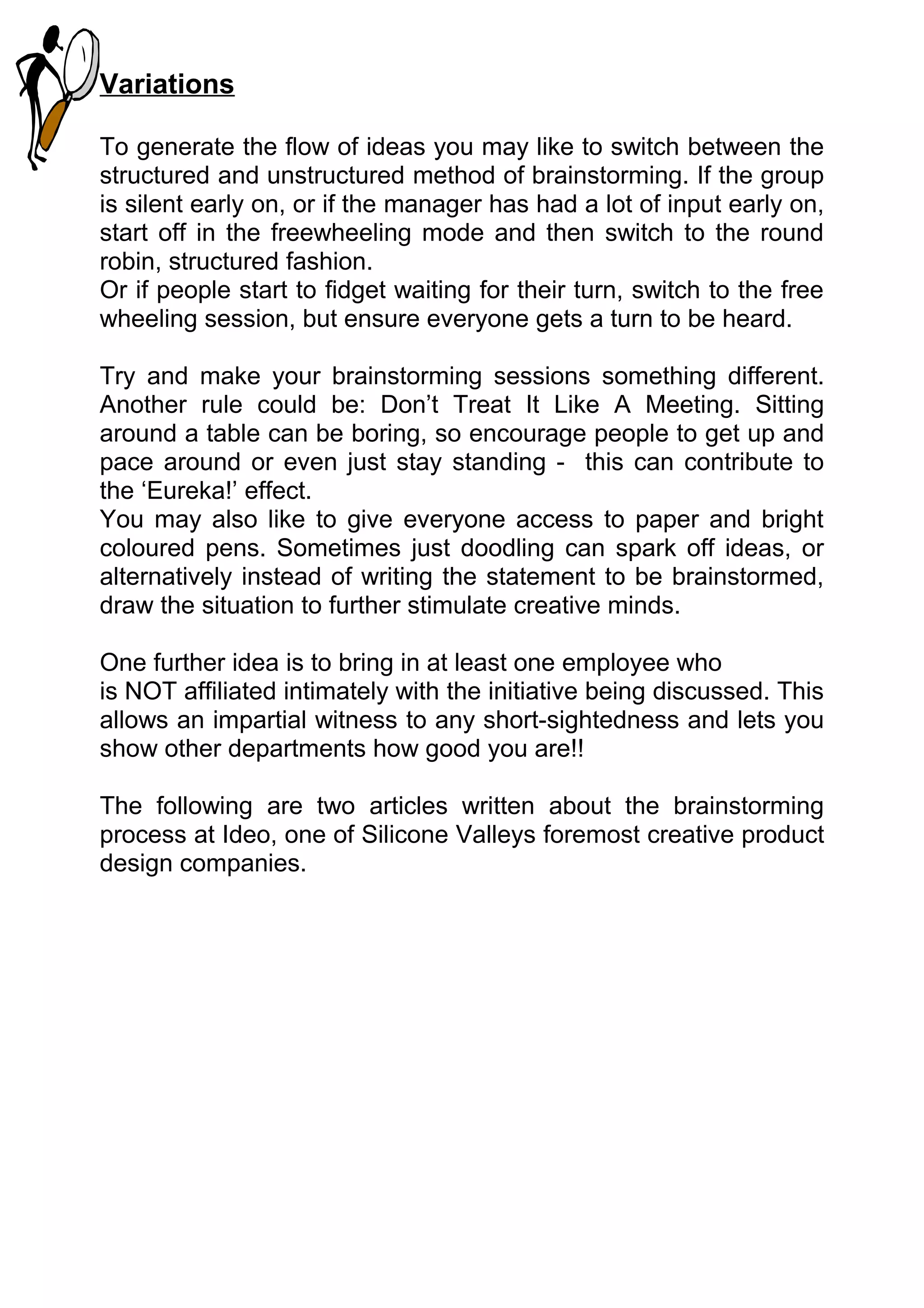 Variations

To generate the flow of ideas you may like to switch between the structured and unstructured method of brainstorming. If the group is silent early on, or if the manager has had a lot of input early on, start off in the freewheeling mode and then switch to the round robin, structured fashion.
Or if people start to fidget waiting for their turn, switch to the free wheeling session, but ensure everyone gets a turn to be heard.

Try and make your brainstorming sessions something different. Another rule could be: Don’t Treat It Like A Meeting. Sitting around a table can be boring, so encourage people to get up and pace around or even just stay standing - this can contribute to the ‘Eureka!’ effect.
You may also like to give everyone access to paper and bright coloured pens. Sometimes just doodling can spark off ideas, or alternatively instead of writing the statement to be brainstormed, draw the situation to further stimulate creative minds.

One further idea is to bring in at least one employee who is NOT affiliated intimately with the initiative being discussed. This allows an impartial witness to any short-sightedness and lets you show other departments how good you are!!

The following are two articles written about the brainstorming process at Ideo, one of Silicone Valleys foremost creative product design companies.